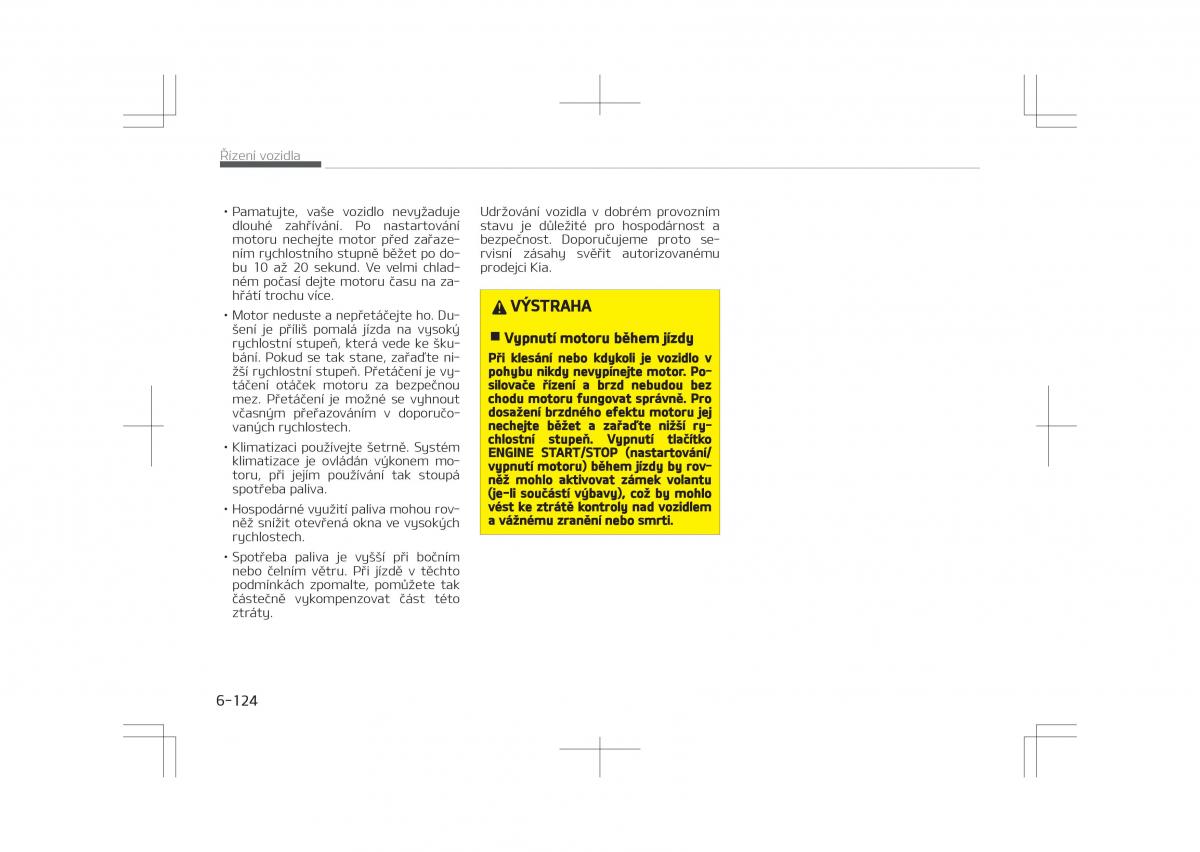 Řízení vozidla

• Pamatujte, vaše vozidlo nevyžaduje dlouhé zahřívání. Po nastartování motoru nechejte motor před zařazením rychlostního stupně běžet po dobu 10 až 20 sekund. Ve velmi chladném počasí dejte motoru času na zahřátí trochu více.

• Motor neduste a nepřetáčejte ho. Dušení je příliš pomalá jízda na vysoký rychlostní stupeň, která vede ke škubání. Pokud se tak stane, zařaďte nižší rychlostní stupeň. Přetáčení je vytáčení otáček motoru za bezpečnou mez. Přetáčení je možné se vyhnout včasným přeřazováním v doporučovaných rychlostech.

• Klimatizaci používejte šetrně. Systém klimatizace je ovládán výkonem motoru, při jejím používání tak stoupá spotřeba paliva.

• Hospodárné využití paliva mohou rovněž snížit otevřená okna ve vysokých rychlostech.

• Spotřeba paliva je vyšší při bočním nebo čelním větru. Při jízdě v těchto podmínkách zpomalte, pomůžete tak částečně vykompenzovat část této ztráty.

Udržování vozidla v dobrém provozním stavu je důležité pro hospodárnost a bezpečnost. Doporučujeme proto servisní zásahy svěřit autorizovanému prodejci Kia.

VÝSTRAHA

■ Vypnutí motoru během jízdy

Při klesání nebo kdykoli je vozidlo v pohybu nikdy nevypínejte motor. Posilovače řízení a brzd nebudou bez chodu motoru fungovat správně. Pro dosažení brzdného efektu motoru jej nechejte běžet a zařaďte nižší rychlostní stupeň. Vypnutí tlačítko ENGINE START/STOP (nastartování/vypnutí motoru) během jízdy by rovněž mohlo aktivovat zámek volantu (je-li součástí výbavy), což by mohlo vést ke ztrátě kontroly nad vozidlem a vážnému zranění nebo smrti.

6-124